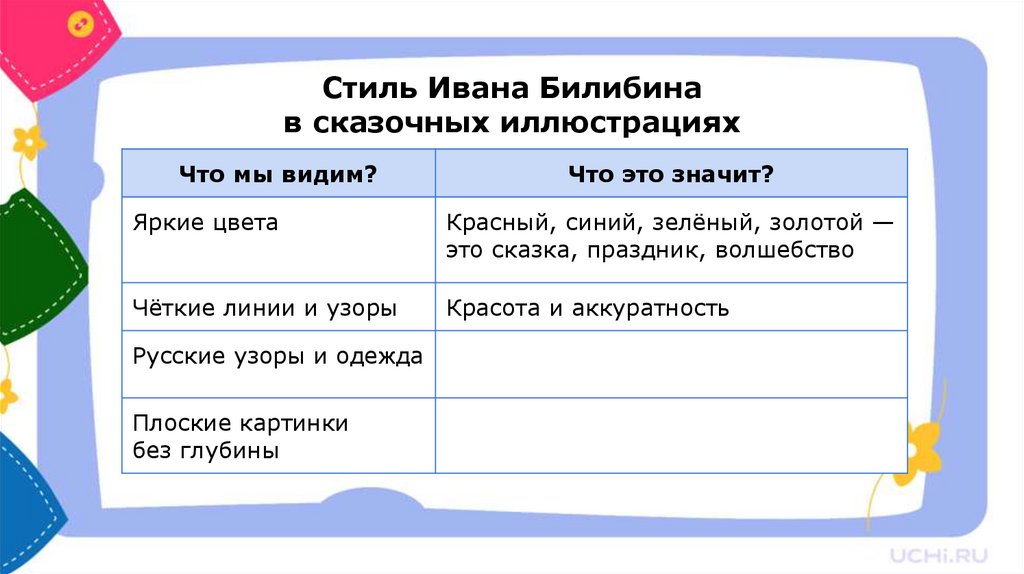 Стиль Ивана Билибина
в сказочных иллюстрациях

| Что мы видим? | Что это значит? |
|---|---|
| Яркие цвета | Красный, синий, зелёный, золотой — это сказка, праздник, волшебство |
| Чёткие линии и узоры | Красота и аккуратность |
| Русские узоры и одежда | |
| Плоские картинки без глубины | |

UCHi.RU